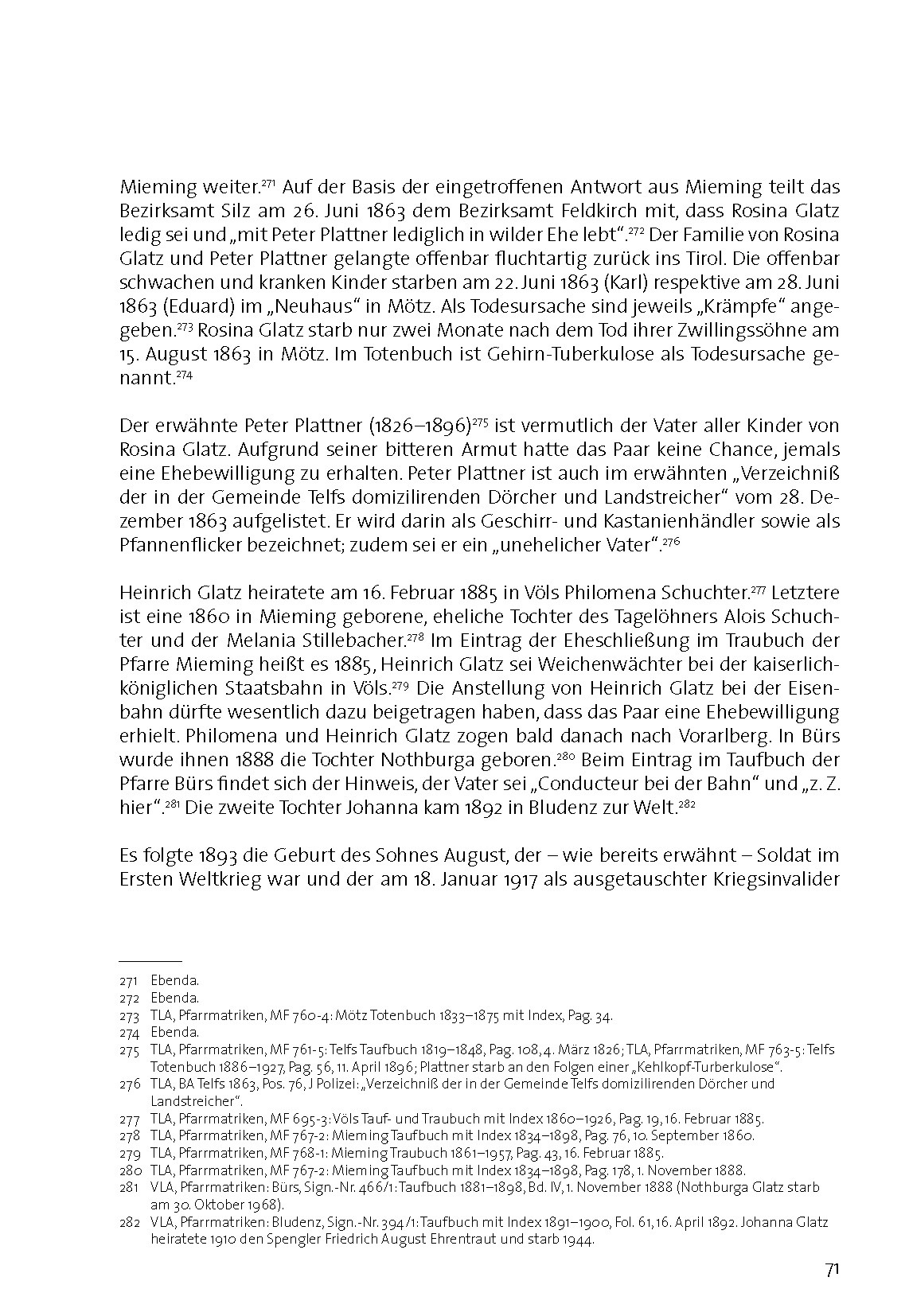 Mieming weiter.$^{271}$ Auf der Basis der eingetroffenen Antwort aus Mieming teilt das Bezirksamt Silz am 26. Juni 1863 dem Bezirksamt Feldkirch mit, dass Rosina Glatz ledig sei und „mit Peter Plattner lediglich in wilder Ehe lebt“.$^{272}$ Der Familie von Rosina Glatz und Peter Plattner gelangte offenbar fluchtartig zurück ins Tirol. Die offenbar schwachen und kranken Kinder starben am 22. Juni 1863 (Karl) respektive am 28. Juni 1863 (Eduard) im „Neuhaus“ in Mötz. Als Todesursache sind jeweils „Krämpfe“ angegeben.$^{273}$ Rosina Glatz starb nur zwei Monate nach dem Tod ihrer Zwillingssöhne am 15. August 1863 in Mötz. Im Totenbuch ist Gehirn-Tuberkulose als Todesursache genannt.$^{274}$

Der erwähnte Peter Plattner (1826–1896)$^{275}$ ist vermutlich der Vater aller Kinder von Rosina Glatz. Aufgrund seiner bitteren Armut hatte das Paar keine Chance, jemals eine Ehebewilligung zu erhalten. Peter Plattner ist auch im erwähnten „Verzeichniß der in der Gemeinde Telfs domizilirenden Dörcher und Landstreicher“ vom 28. Dezember 1863 aufgelistet. Er wird darin als Geschirr- und Kastanienhändler sowie als Pfannenflicker bezeichnet; zudem sei er ein „unehelicher Vater“.$^{276}$

Heinrich Glatz heiratete am 16. Februar 1885 in Völs Philomena Schuchter.$^{277}$ Letztere ist eine 1860 in Mieming geborene, eheliche Tochter des Tagelöhners Alois Schuchter und der Melania Stillebacher.$^{278}$ Im Eintrag der Eheschließung im Traubuch der Pfarre Mieming heißt es 1885, Heinrich Glatz sei Weichenwächter bei der kaiserlich-königlichen Staatsbahn in Völs.$^{279}$ Die Anstellung von Heinrich Glatz bei der Eisenbahn dürfte wesentlich dazu beigetragen haben, dass das Paar eine Ehebewilligung erhielt. Philomena und Heinrich Glatz zogen bald danach nach Vorarlberg. In Bürs wurde ihnen 1888 die Tochter Nothburga geboren.$^{280}$ Beim Eintrag im Taufbuch der Pfarre Bürs findet sich der Hinweis, der Vater sei „Conducteur bei der Bahn“ und „z. Z. hier“.$^{281}$ Die zweite Tochter Johanna kam 1892 in Bludenz zur Welt.$^{282}$

Es folgte 1893 die Geburt des Sohnes August, der – wie bereits erwähnt – Soldat im Ersten Weltkrieg war und der am 18. Januar 1917 als ausgetauschter Kriegsinvalider

271 Ebenda.
272 Ebenda.
273 TLA, Pfarrmatriken, MF 760-4: Mötz Totenbuch 1833–1875 mit Index, Pag. 34.
274 Ebenda.
275 TLA, Pfarrmatriken, MF 761-5: Telfs Taufbuch 1819–1848, Pag. 108, 4. März 1826; TLA, Pfarrmatriken, MF 763-5: Telfs Totenbuch 1886–1927, Pag. 56, 11. April 1896; Plattner starb an den Folgen einer „Kehlkopf-Turberkulose“.
276 TLA, BA Telfs 1863, Pos. 76, J Polizei: „Verzeichniß der in der Gemeinde Telfs domizilirenden Dörcher und Landstreicher“.
277 TLA, Pfarrmatriken, MF 695-3: Völs Tauf- und Traubuch mit Index 1860–1926, Pag. 19, 16. Februar 1885.
278 TLA, Pfarrmatriken, MF 767-2: Mieming Taufbuch mit Index 1834–1898, Pag. 76, 10. September 1860.
279 TLA, Pfarrmatriken, MF 768-1: Mieming Traubuch 1861–1957, Pag. 43, 16. Februar 1885.
280 TLA, Pfarrmatriken, MF 767-2: Mieming Taufbuch mit Index 1834–1898, Pag. 178, 1. November 1888.
281 VLA, Pfarrmatriken: Bürs, Sign.-Nr. 466/1: Taufbuch 1881–1898, Bd. IV, 1. November 1888 (Nothburga Glatz starb am 30. Oktober 1968).
282 VLA, Pfarrmatriken: Bludenz, Sign.-Nr. 394/1: Taufbuch mit Index 1891–1900, Fol. 61, 16. April 1892. Johanna Glatz heiratete 1910 den Spengler Friedrich August Ehrentraut und starb 1944.

71